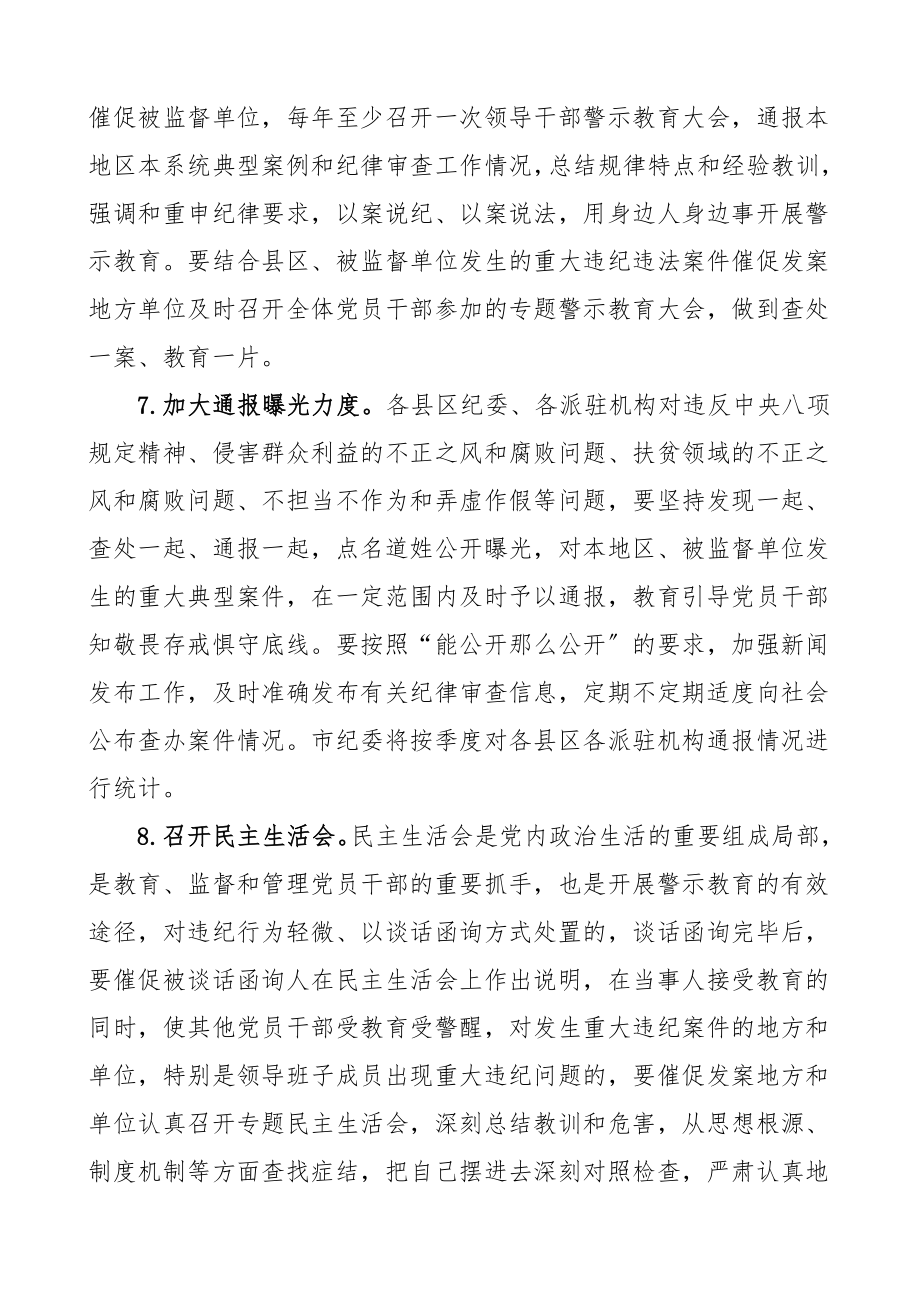 催促被监督单位，每年至少召开一次领导干部警示教育大会，通报本地区本系统典型案例和纪律审查工作情况，总结规律特点和经验教训，强调和重申纪律要求，以案说纪、以案说法，用身边人身边事开展警示教育。要结合县区、被监督单位发生的重大违纪违法案件催促发案地方单位及时召开全体党员干部参加的专题警示教育大会，做到查处一案、教育一片。

7.加大通报曝光力度。各县区纪委、各派驻机构对违反中央八项规定精神、侵害群众利益的不正之风和腐败问题、扶贫领域的不正之风和腐败问题、不担当不作为和弄虚作假等问题，要坚持发现一起、查处一起、通报一起，点名道姓公开曝光，对本地区、被监督单位发生的重大典型案件，在一定范围内及时予以通报，教育引导党员干部知敬畏存戒惧守底线。要按照“能公开那么公开”的要求，加强新闻发布工作，及时准确发布有关纪律审查信息，定期不定期适度向社会公布查办案件情况。市纪委将按季度对各县区各派驻机构通报情况进行统计。

8.召开民主生活会。民主生活会是党内政治生活的重要组成局部，是教育、监督和管理党员干部的重要抓手，也是开展警示教育的有效途径，对违纪行为轻微、以谈话函询方式处置的，谈话函询完毕后，要催促被谈话函询人在民主生活会上作出说明，在当事人接受教育的同时，使其他党员干部受教育受警醒，对发生重大违纪案件的地方和单位，特别是领导班子成员出现重大违纪问题的，要催促发案地方和单位认真召开专题民主生活会，深刻总结教训和危害，从思想根源、制度机制等方面查找症结，把自己摆进去深刻对照检查，严肃认真地